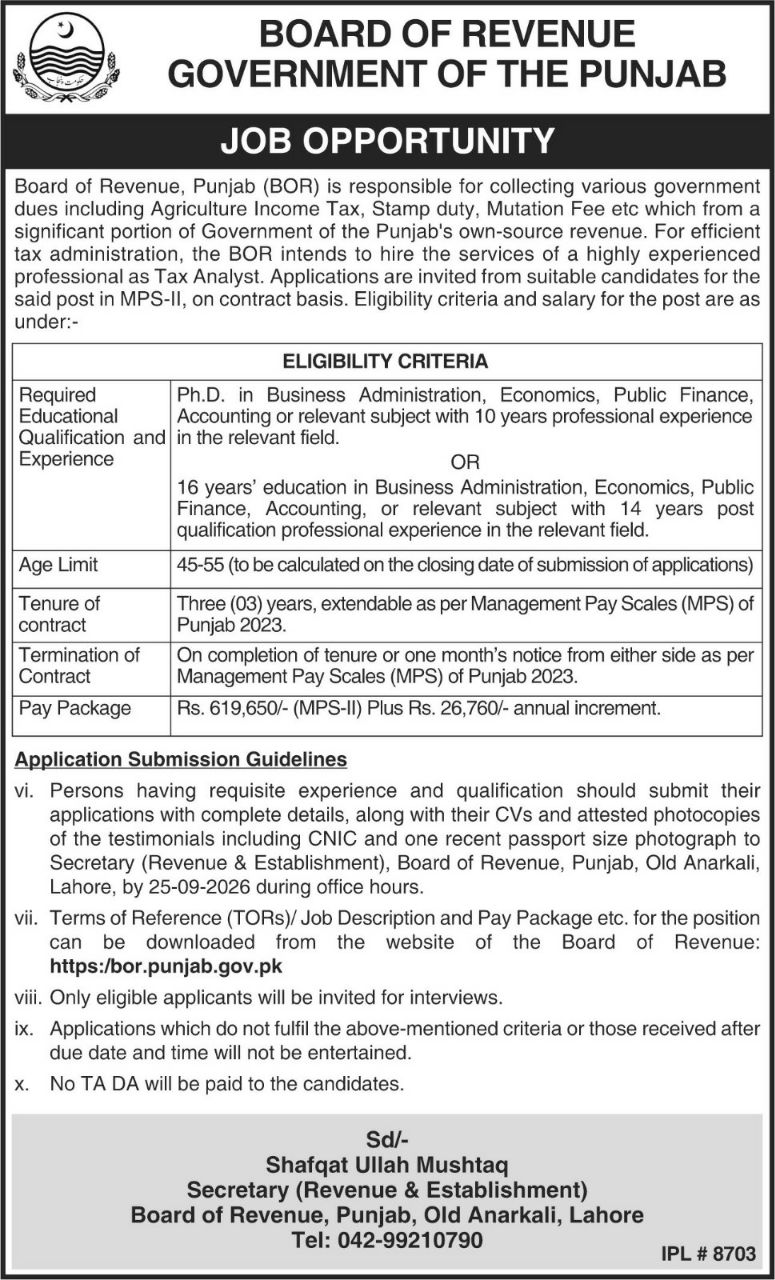 BOARD OF REVENUE
GOVERNMENT OF THE PUNJAB

JOB OPPORTUNITY

Board of Revenue, Punjab (BOR) is responsible for collecting various government dues including Agriculture Income Tax, Stamp duty, Mutation Fee etc which from a significant portion of Government of the Punjab's own-source revenue. For efficient tax administration, the BOR intends to hire the services of a highly experienced professional as Tax Analyst. Applications are invited from suitable candidates for the said post in MPS-II, on contract basis. Eligibility criteria and salary for the post are as under:-

| ELIGIBILITY CRITERIA | |
|---|---|
| Required Educational Qualification and Experience | Ph.D. in Business Administration, Economics, Public Finance, Accounting or relevant subject with 10 years professional experience in the relevant field. OR 16 years' education in Business Administration, Economics, Public Finance, Accounting, or relevant subject with 14 years post qualification professional experience in the relevant field. |
| Age Limit | 45-55 (to be calculated on the closing date of submission of applications) |
| Tenure of contract | Three (03) years, extendable as per Management Pay Scales (MPS) of Punjab 2023. |
| Termination of Contract | On completion of tenure or one month's notice from either side as per Management Pay Scales (MPS) of Punjab 2023. |
| Pay Package | Rs. 619,650/- (MPS-II) Plus Rs. 26,760/- annual increment. |

Application Submission Guidelines

vi. Persons having requisite experience and qualification should submit their applications with complete details, along with their CVs and attested photocopies of the testimonials including CNIC and one recent passport size photograph to Secretary (Revenue & Establishment), Board of Revenue, Punjab, Old Anarkali, Lahore, by 25-09-2026 during office hours.

vii. Terms of Reference (TORs)/ Job Description and Pay Package etc. for the position can be downloaded from the website of the Board of Revenue: https:/bor.punjab.gov.pk

viii. Only eligible applicants will be invited for interviews.

ix. Applications which do not fulfil the above-mentioned criteria or those received after due date and time will not be entertained.

x. No TA DA will be paid to the candidates.

Sd/-
Shafqat Ullah Mushtaq
Secretary (Revenue & Establishment)
Board of Revenue, Punjab, Old Anarkali, Lahore
Tel: 042-99210790

IPL # 8703